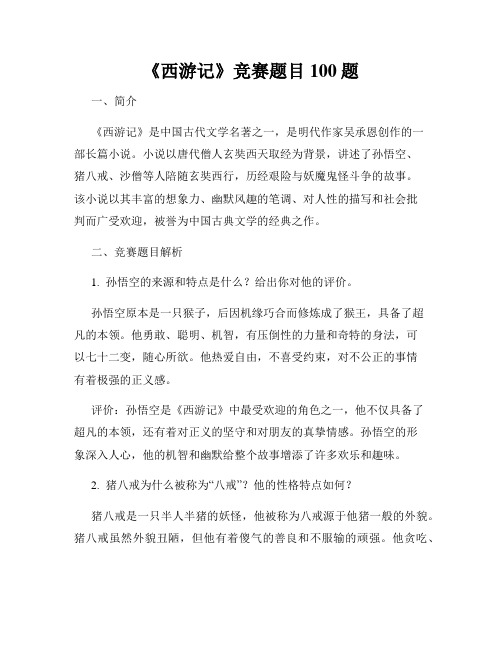 《西游记》竞赛题目 100 题

一、简介

《西游记》是中国古代文学名著之一，是明代作家吴承恩创作的一部长篇小说。小说以唐代僧人玄奘西天取经为背景，讲述了孙悟空、猪八戒、沙僧等人陪随玄奘西行，历经艰险与妖魔鬼怪斗争的故事。该小说以其丰富的想象力、幽默风趣的笔调、对人性的描写和社会批判而广受欢迎，被誉为中国古典文学的经典之作。

二、竞赛题目解析

1. 孙悟空的来源和特点是什么？给出你对他的评价。

孙悟空原本是一只猴子，后因机缘巧合而修炼成了猴王，具备了超凡的本领。他勇敢、聪明、机智，有压倒性的力量和奇特的身法，可以七十二变，随心所欲。他热爱自由，不喜受约束，对不公正的事情有着极强的正义感。

评价：孙悟空是《西游记》中最受欢迎的角色之一，他不仅具备了超凡的本领，还有着对正义的坚守和对朋友的真挚情感。孙悟空的形象深入人心，他的机智和幽默给整个故事增添了许多欢乐和趣味。

2. 猪八戒为什么被称为“八戒”？他的性格特点如何？

猪八戒是一只半人半猪的妖怪，他被称为八戒源于他猪一般的外貌。猪八戒虽然外貌丑陋，但他有着傻气的善良和不服输的顽强。他贪吃、